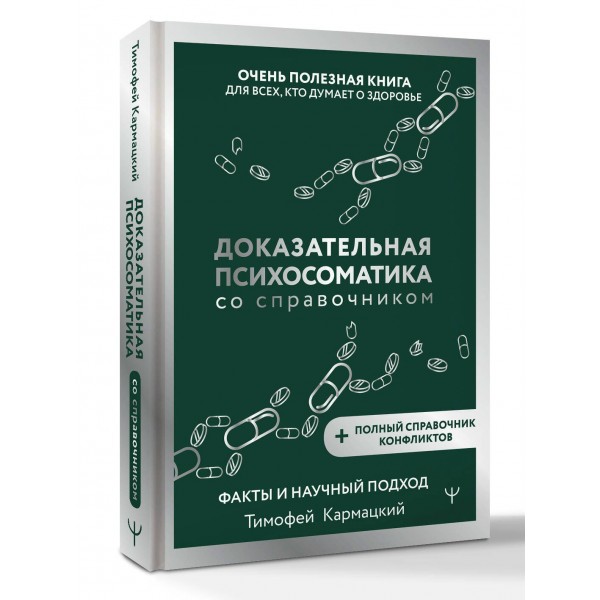 Тимофей Кармацкий
ДОКАЗАТЕЛЬНАЯ ПСИХОСОМАТИКА
со справочником
Ψ

ОЧЕНЬ ПОЛЕЗНАЯ КНИГА
ДЛЯ ВСЕХ, КТО ДУМАЕТ О ЗДОРОВЬЕ

ДОКАЗАТЕЛЬНАЯ ПСИХОСОМАТИКА
со справочником

+ ПОЛНЫЙ СПРАВОЧНИК КОНФЛИКТОВ

ФАКТЫ И НАУЧНЫЙ ПОДХОД
Тимофей Кармацкий
Ψ